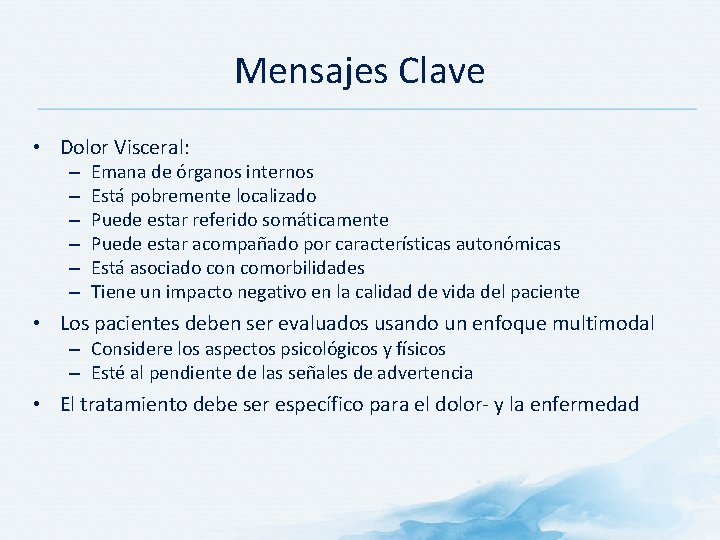 Mensajes Clave

• Dolor Visceral:
– Emana de órganos internos
– Está pobremente localizado
– Puede estar referido somáticamente
– Puede estar acompañado por características autonómicas
– Está asociado con comorbilidades
– Tiene un impacto negativo en la calidad de vida del paciente

• Los pacientes deben ser evaluados usando un enfoque multimodal
– Considere los aspectos psicológicos y físicos
– Esté al pendiente de las señales de advertencia

• El tratamiento debe ser específico para el dolor- y la enfermedad